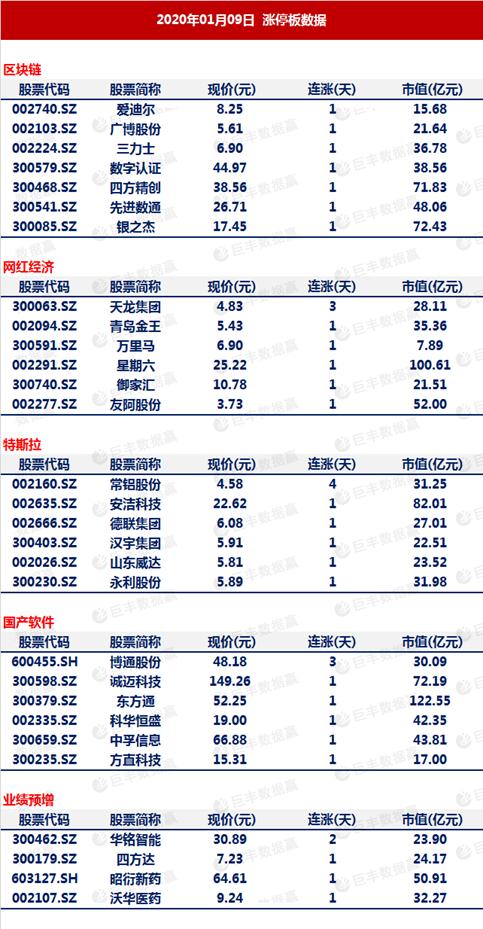 2020年01月09日 涨停板数据

区块链

| 股票代码 | 股票简称 | 现价(元) | 连涨(天) | 市值(亿元) |
|---|---|---|---|---|
| 002740.SZ | 爱迪尔 | 8.25 | 1 | 15.68 |
| 002103.SZ | 广博股份 | 5.61 | 1 | 21.64 |
| 002224.SZ | 三力士 | 6.90 | 1 | 36.78 |
| 300579.SZ | 数字认证 | 44.97 | 1 | 38.56 |
| 300468.SZ | 四方精创 | 38.56 | 1 | 71.83 |
| 300541.SZ | 先进数通 | 26.71 | 1 | 48.06 |
| 300085.SZ | 银之杰 | 17.45 | 1 | 72.43 |

网红经济

| 股票代码 | 股票简称 | 现价(元) | 连涨(天) | 市值(亿元) |
|---|---|---|---|---|
| 300063.SZ | 天龙集团 | 4.83 | 3 | 28.11 |
| 002094.SZ | 青岛金王 | 5.43 | 1 | 35.36 |
| 300591.SZ | 万里马 | 6.90 | 1 | 7.89 |
| 002291.SZ | 星期六 | 25.22 | 1 | 100.61 |
| 300740.SZ | 御家汇 | 10.78 | 1 | 21.51 |
| 002277.SZ | 友阿股份 | 3.73 | 1 | 52.00 |

特斯拉

| 股票代码 | 股票简称 | 现价(元) | 连涨(天) | 市值(亿元) |
|---|---|---|---|---|
| 002160.SZ | 常铝股份 | 4.58 | 4 | 31.25 |
| 002635.SZ | 安洁科技 | 22.62 | 1 | 82.01 |
| 002666.SZ | 德联集团 | 6.08 | 1 | 27.01 |
| 300403.SZ | 汉宇集团 | 5.91 | 1 | 22.51 |
| 002026.SZ | 山东威达 | 5.81 | 1 | 23.52 |
| 300230.SZ | 永利股份 | 5.89 | 1 | 31.98 |

国产软件

| 股票代码 | 股票简称 | 现价(元) | 连涨(天) | 市值(亿元) |
|---|---|---|---|---|
| 600455.SH | 博通股份 | 48.18 | 3 | 30.09 |
| 300598.SZ | 诚迈科技 | 149.26 | 1 | 72.19 |
| 300379.SZ | 东方通 | 52.25 | 1 | 122.55 |
| 002335.SZ | 科华恒盛 | 19.00 | 1 | 42.35 |
| 300659.SZ | 中孚信息 | 66.88 | 1 | 43.81 |
| 300235.SZ | 方直科技 | 15.31 | 1 | 17.00 |

业绩预增

| 股票代码 | 股票简称 | 现价(元) | 连涨(天) | 市值(亿元) |
|---|---|---|---|---|
| 300462.SZ | 华铭智能 | 30.89 | 2 | 23.90 |
| 300179.SZ | 四方达 | 7.23 | 1 | 24.17 |
| 603127.SH | 昭衍新药 | 64.61 | 1 | 50.91 |
| 002107.SZ | 沃华医药 | 9.24 | 1 | 32.27 |

巨丰数据赢